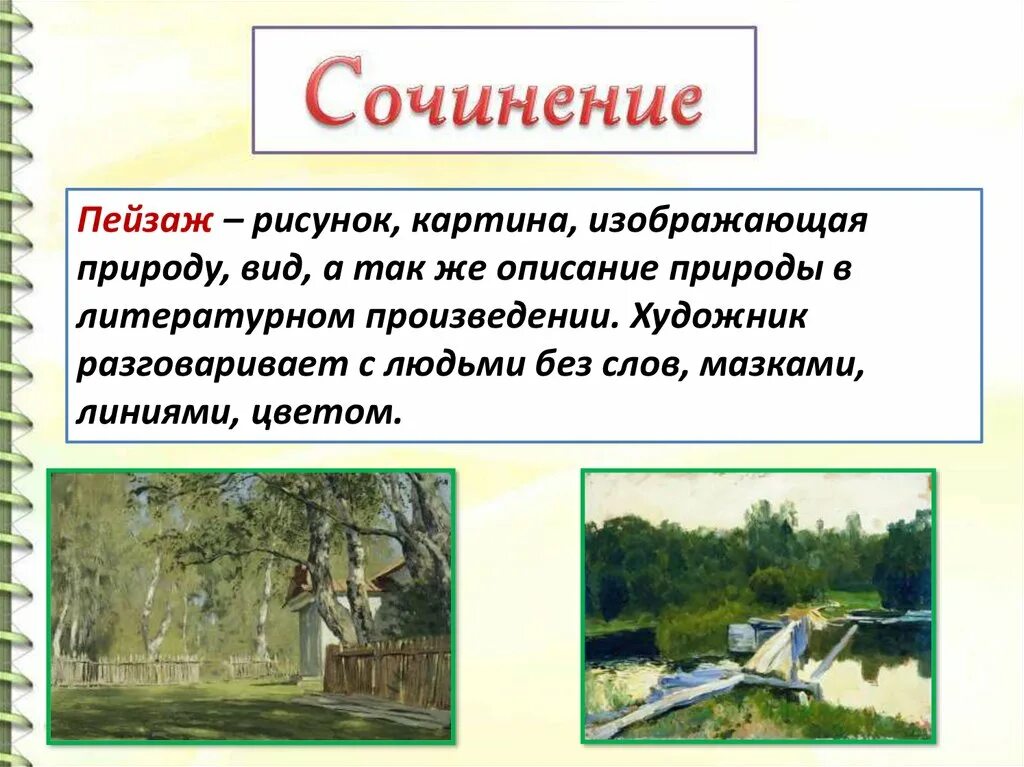 Сочинение

Пейзаж – рисунок, картина, изображающая природу, вид, а так же описание природы в литературном произведении. Художник разговаривает с людьми без слов, мазками, линиями, цветом.